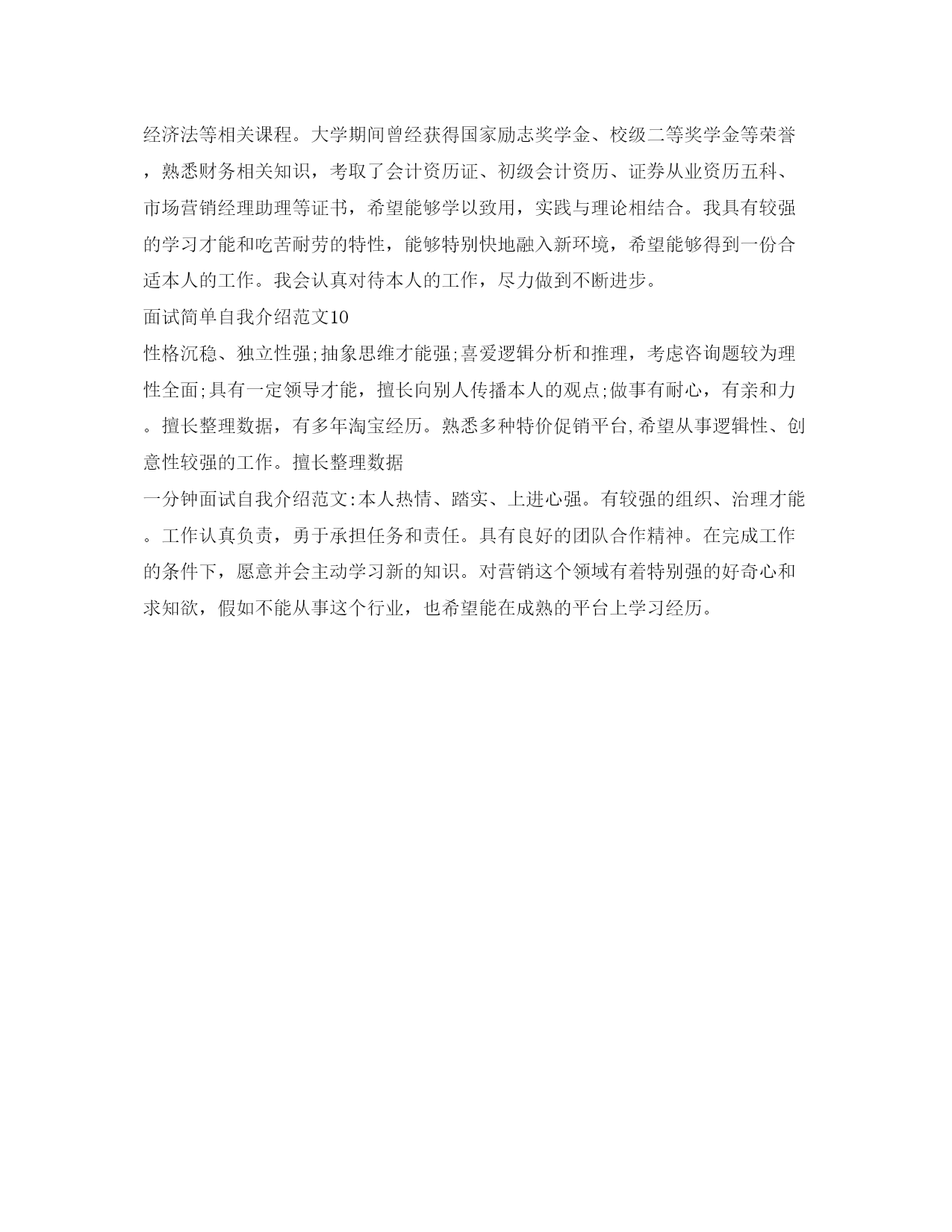 经济法等相关课程。大学期间曾经获得国家励志奖学金、校级二等奖学金等荣誉，熟悉财务相关知识，考取了会计资历证、初级会计资历、证券从业资历五科、市场营销经理助理等证书，希望能够学以致用，实践与理论相结合。我具有较强的学习才能和吃苦耐劳的特性，能够特别快地融入新环境，希望能够得到一份合适本人的工作。我会认真对待本人的工作，尽力做到不断进步。

面试简单自我介绍范文10

性格沉稳、独立性强;抽象思维才能强;喜爱逻辑分析和推理，考虑咨询题较为理性全面;具有一定领导才能，擅长向别人传播本人的观点;做事有耐心，有亲和力。擅长整理数据，有多年淘宝经历。熟悉多种特价促销平台,希望从事逻辑性、创意性较强的工作。擅长整理数据

一分钟面试自我介绍范文:本人热情、踏实、上进心强。有较强的组织、治理才能。工作认真负责，勇于承担任务和责任。具有良好的团队合作精神。在完成工作的条件下，愿意并会主动学习新的知识。对营销这个领域有着特别强的好奇心和求知欲，假如不能从事这个行业，也希望能在成熟的平台上学习经历。